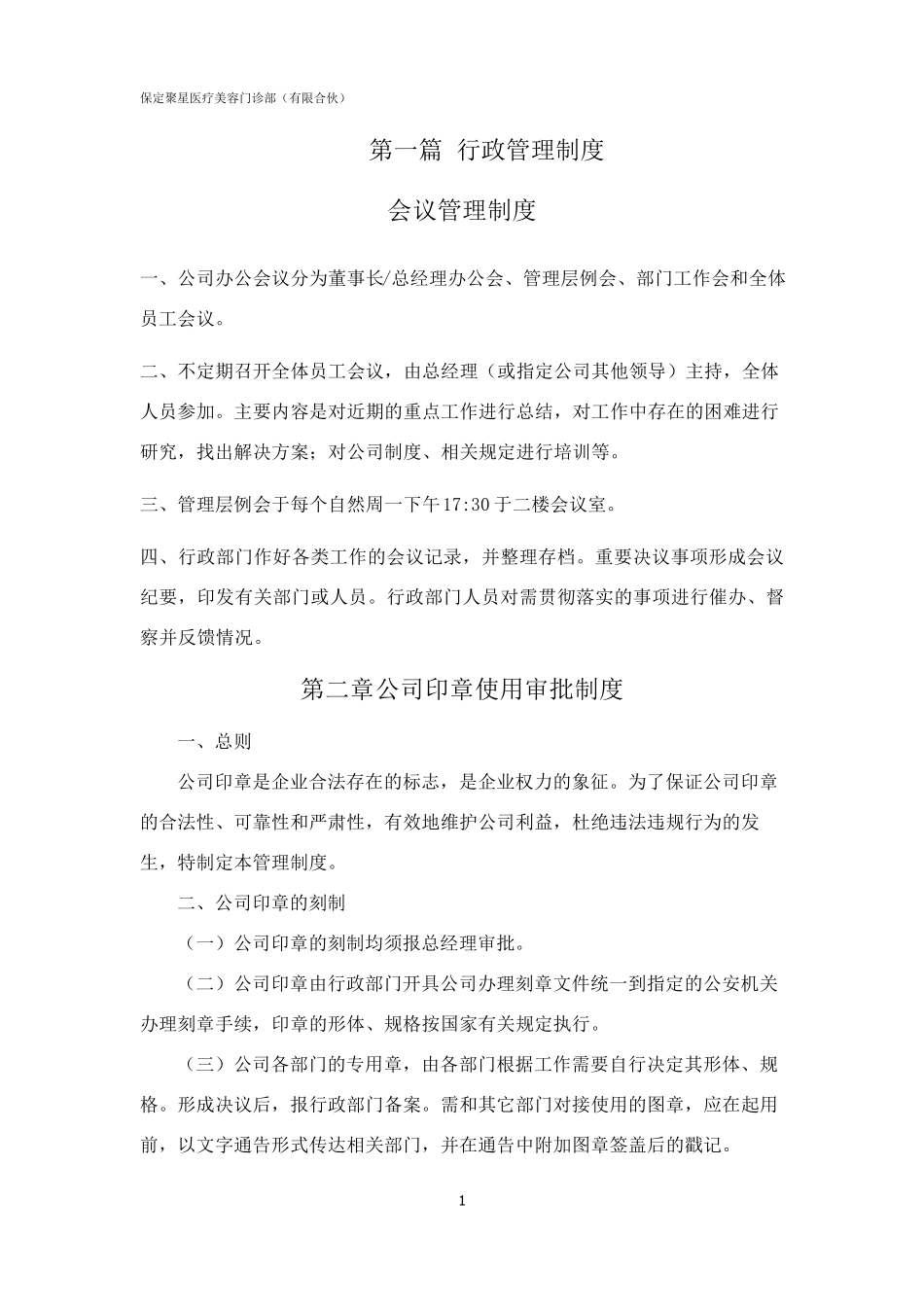 保定聚星医疗美容门诊部（有限合伙）

第一篇 行政管理制度

会议管理制度

一、公司办公会议分为董事长/总经理办公会、管理层例会、部门工作会和全体员工会议。

二、不定期召开全体员工会议，由总经理（或指定公司其他领导）主持，全体人员参加。主要内容是对近期的重点工作进行总结，对工作中存在的困难进行研究，找出解决方案；对公司制度、相关规定进行培训等。

三、管理层例会于每个自然周一下午17:30于二楼会议室。

四、行政部门作好各类工作的会议记录，并整理存档。重要决议事项形成会议纪要，印发有关部门或人员。行政部门人员对需贯彻落实的事项进行催办、督察并反馈情况。

第二章公司印章使用审批制度

一、总则

公司印章是企业合法存在的标志，是企业权力的象征。为了保证公司印章的合法性、可靠性和严肃性，有效地维护公司利益，杜绝违法违规行为的发生，特制定本管理制度。

二、公司印章的刻制

（一）公司印章的刻制均须报总经理审批。

（二）公司印章由行政部门开具公司办理刻章文件统一到指定的公安机关办理刻章手续，印章的形体、规格按国家有关规定执行。

（三）公司各部门的专用章，由各部门根据工作需要自行决定其形体、规格。形成决议后，报行政部门备案。需和其它部门对接使用的图章，应在起用前，以文字通告形式传达相关部门，并在通告中附加图章签盖后的戳记。

1